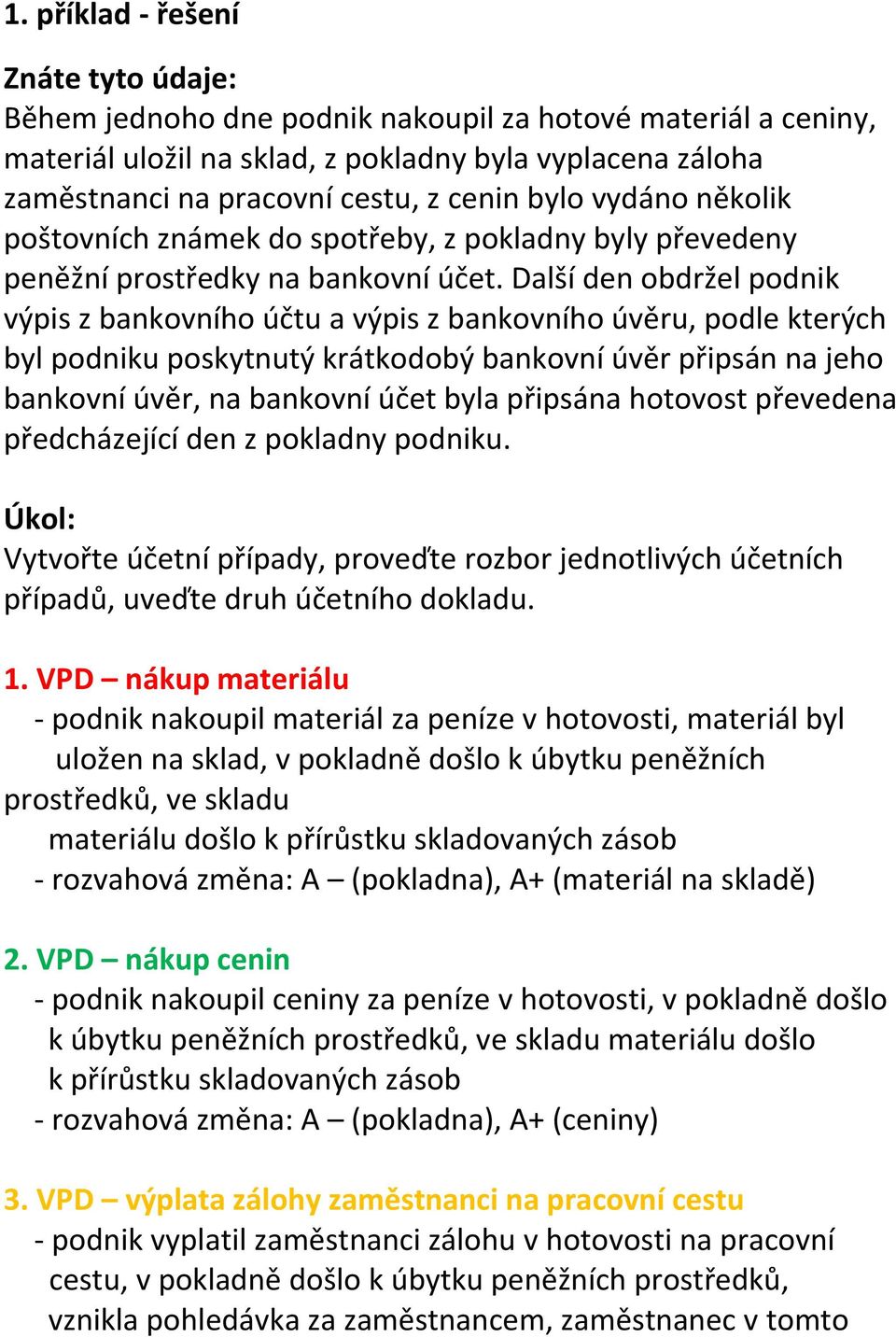 1. příklad - řešení

Znáte tyto údaje:
Během jednoho dne podnik nakoupil za hotové materiál a ceniny, materiál uložil na sklad, z pokladny byla vyplacena záloha zaměstnanci na pracovní cestu, z cenin bylo vydáno několik poštovních známek do spotřeby, z pokladny byly převedeny peněžní prostředky na bankovní účet. Další den obdržel podnik výpis z bankovního účtu a výpis z bankovního úvěru, podle kterých byl podniku poskytnutý krátkodobý bankovní úvěr připsán na jeho bankovní úvěr, na bankovní účet byla připsána hotovost převedena předcházející den z pokladny podniku.

Úkol:
Vytvořte účetní případy, proveďte rozbor jednotlivých účetních případů, uveďte druh účetního dokladu.

1. VPD – nákup materiálu
- podnik nakoupil materiál za peníze v hotovosti, materiál byl uložen na sklad, v pokladně došlo k úbytku peněžních prostředků, ve skladu materiálu došlo k přírůstku skladovaných zásob
- rozvahová změna: A – (pokladna), A+ (materiál na skladě)

2. VPD – nákup cenin
- podnik nakoupil ceniny za peníze v hotovosti, v pokladně došlo k úbytku peněžních prostředků, ve skladu materiálu došlo k přírůstku skladovaných zásob
- rozvahová změna: A – (pokladna), A+ (ceniny)

3. VPD – výplata zálohy zaměstnanci na pracovní cestu
- podnik vyplatil zaměstnanci zálohu v hotovosti na pracovní cestu, v pokladně došlo k úbytku peněžních prostředků, vznikla pohledávka za zaměstnancem, zaměstnanec v tomto